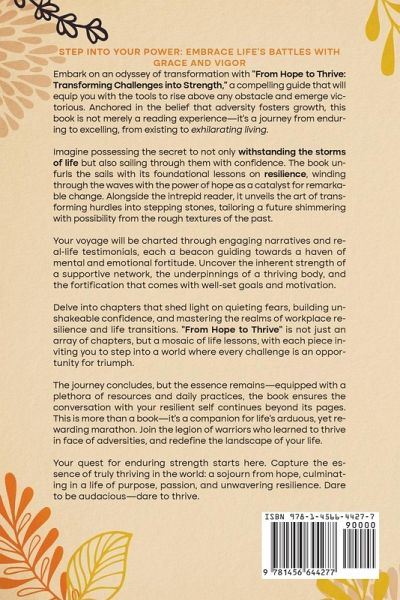 STEP INTO YOUR POWER: EMBRACE LIFE'S BATTLES WITH GRACE AND VIGOR

Embark on an odyssey of transformation with "From Hope to Thrive: Transforming Challenges into Strength," a compelling guide that will equip you with the tools to rise above any obstacle and emerge victorious. Anchored in the belief that adversity fosters growth, this book is not merely a reading experience—it's a journey from enduring to excelling, from existing to exhilarating living.

Imagine possessing the secret to not only withstanding the storms of life but also sailing through them with confidence. The book unfurls the sails with its foundational lessons on resilience, winding through the waves with the power of hope as a catalyst for remarkable change. Alongside the intrepid reader, it unveils the art of transforming hurdles into stepping stones, tailoring a future shimmering with possibility from the rough textures of the past.

Your voyage will be charted through engaging narratives and real-life testimonials, each a beacon guiding towards a haven of mental and emotional fortitude. Uncover the inherent strength of a supportive network, the underpinnings of a thriving body, and the fortification that comes with well-set goals and motivation.

Delve into chapters that shed light on quieting fears, building unshakeable confidence, and mastering the realms of workplace resilience and life transitions. "From Hope to Thrive" is not just an array of chapters, but a mosaic of life lessons, with each piece inviting you to step into a world where every challenge is an opportunity for triumph.

The journey concludes, but the essence remains—equipped with a plethora of resources and daily practices, the book ensures the conversation with your resilient self continues beyond its pages. This is more than a book—it's a companion for life's arduous, yet rewarding marathon. Join the legion of warriors who learned to thrive in face of adversities, and redefine the landscape of your life.

Your quest for enduring strength starts here. Capture the essence of truly thriving in the world: a sojourn from hope, culminating in a life of purpose, passion, and unwavering resilience. Dare to be audacious—dare to thrive.

ISBN 978-1-4566-4427-7
90000
9 781456 644277